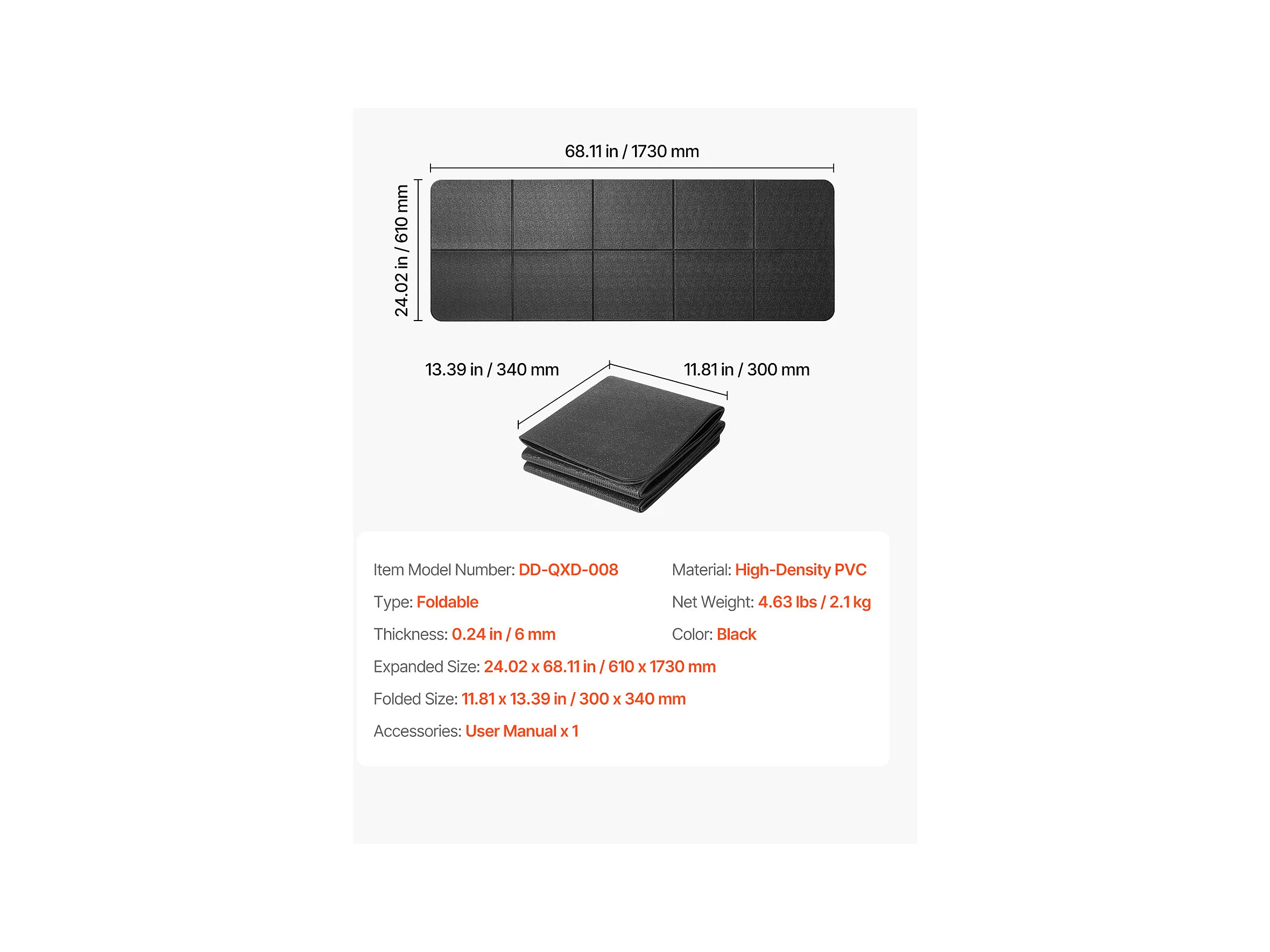 68.11 in / 1730 mm

24.02 in / 610 mm

13.39 in / 340 mm

11.81 in / 300 mm

Item Model Number: DD-QXD-008

Type: Foldable

Thickness: 0.24 in / 6 mm

Material: High-Density PVC

Net Weight: 4.63 lbs / 2.1 kg

Color: Black

Expanded Size: 24.02 x 68.11 in / 610 x 1730 mm

Folded Size: 11.81 x 13.39 in / 300 x 340 mm

Accessories: User Manual x 1